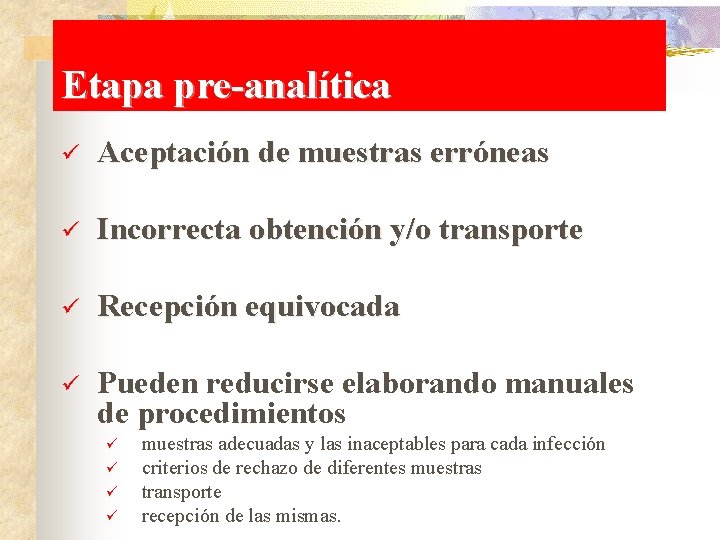 Etapa pre-analítica

✓ Aceptación de muestras erróneas

✓ Incorrecta obtención y/o transporte

✓ Recepción equivocada

✓ Pueden reducirse elaborando manuales de procedimientos
✓ muestras adecuadas y las inaceptables para cada infección
✓ criterios de rechazo de diferentes muestras
✓ transporte
✓ recepción de las mismas.